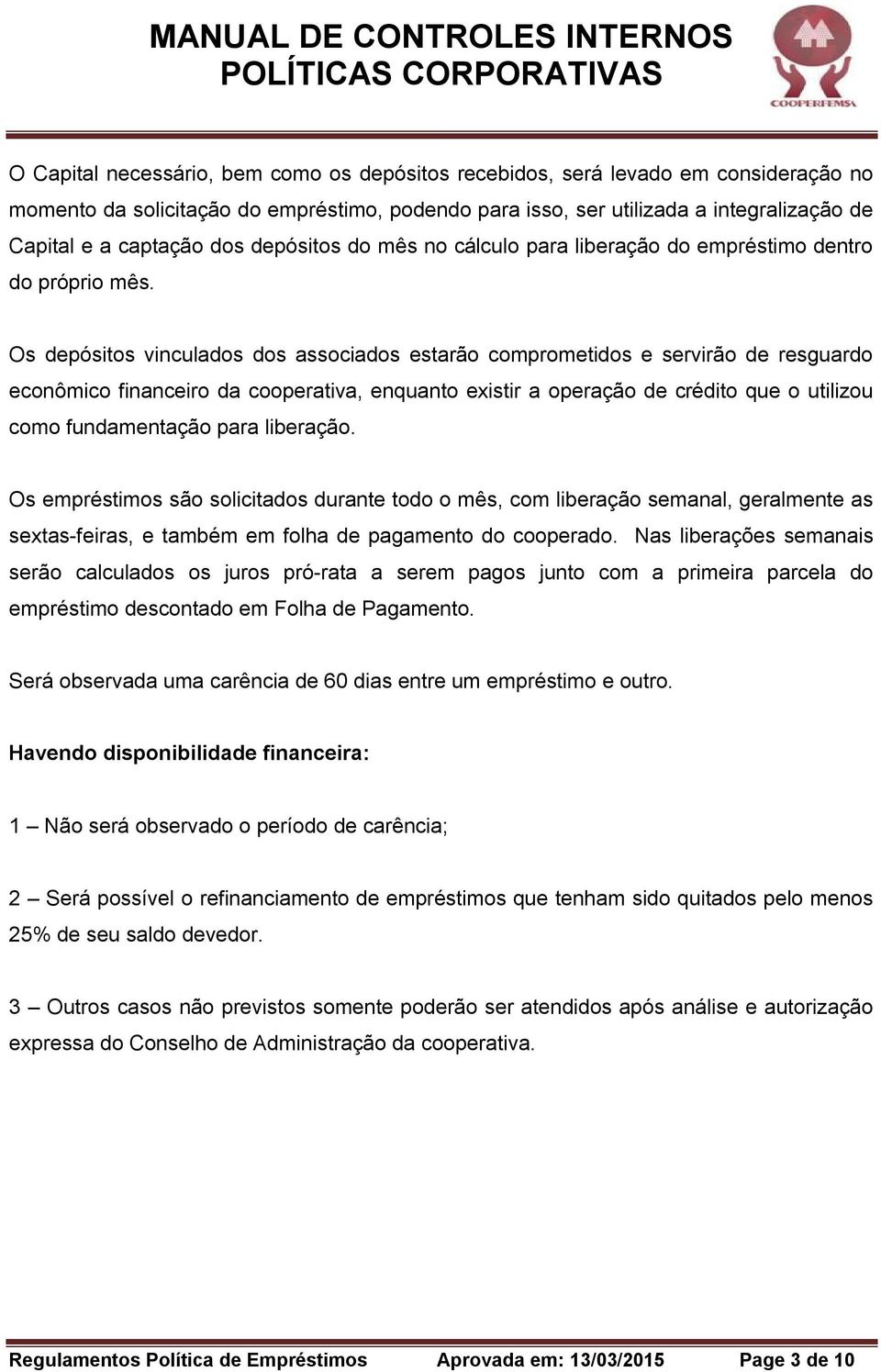 MANUAL DE CONTROLES INTERNOS
POLÍTICAS CORPORATIVAS

COOPERFEMSA

O Capital necessário, bem como os depósitos recebidos, será levado em consideração no momento da solicitação do empréstimo, podendo para isso, ser utilizada a integralização de Capital e a captação dos depósitos do mês no cálculo para liberação do empréstimo dentro do próprio mês.

Os depósitos vinculados dos associados estarão comprometidos e servirão de resguardo econômico financeiro da cooperativa, enquanto existir a operação de crédito que o utilizou como fundamentação para liberação.

Os empréstimos são solicitados durante todo o mês, com liberação semanal, geralmente as sextas-feiras, e também em folha de pagamento do cooperado. Nas liberações semanais serão calculados os juros pró-rata a serem pagos junto com a primeira parcela do empréstimo descontado em Folha de Pagamento.

Será observada uma carência de 60 dias entre um empréstimo e outro.

Havendo disponibilidade financeira:

1 – Não será observado o período de carência;

2 – Será possível o refinanciamento de empréstimos que tenham sido quitados pelo menos 25% de seu saldo devedor.

3 – Outros casos não previstos somente poderão ser atendidos após análise e autorização expressa do Conselho de Administração da cooperativa.

Regulamentos Política de Empréstimos Aprovada em: 13/03/2015 Page 3 de 10